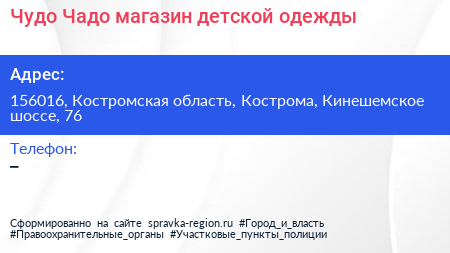 Чудо Чадо магазин детской одежды

Адрес:

156016, Костромская область, Кострома, Кинешемское шоссе, 76

Телефон:

–

Сформированно на сайте spravka-region.ru #Город_и_власть #Правоохранительные_органы #Участковые_пункты_полиции